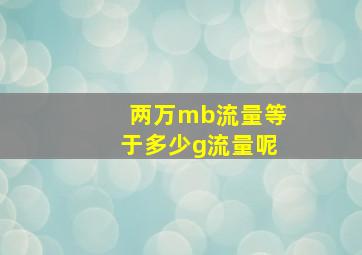 两万mb流量等于多少g流量呢